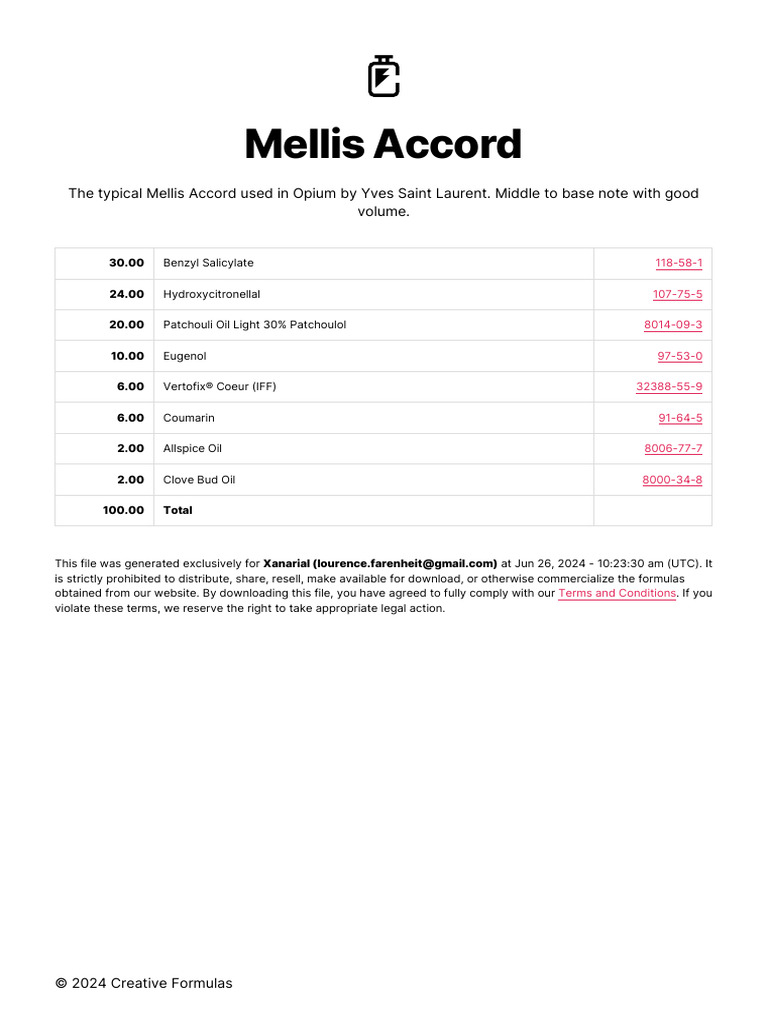 Mellis Accord

The typical Mellis Accord used in Opium by Yves Saint Laurent. Middle to base note with good volume.

| | | |
|---|---|---|
| 30.00 | Benzyl Salicylate | 118-58-1 |
| 24.00 | Hydroxycitronellal | 107-75-5 |
| 20.00 | Patchouli Oil Light 30% Patchoulol | 8014-09-3 |
| 10.00 | Eugenol | 97-53-0 |
| 6.00 | Vertofix® Coeur (IFF) | 32388-55-9 |
| 6.00 | Coumarin | 91-64-5 |
| 2.00 | Allspice Oil | 8006-77-7 |
| 2.00 | Clove Bud Oil | 8000-34-8 |
| 100.00 | Total | |

This file was generated exclusively for Xanarial (lourence.farenheit@gmail.com) at Jun 26, 2024 - 10:23:30 am (UTC). It is strictly prohibited to distribute, share, resell, make available for download, or otherwise commercialize the formulas obtained from our website. By downloading this file, you have agreed to fully comply with our Terms and Conditions. If you violate these terms, we reserve the right to take appropriate legal action.

© 2024 Creative Formulas